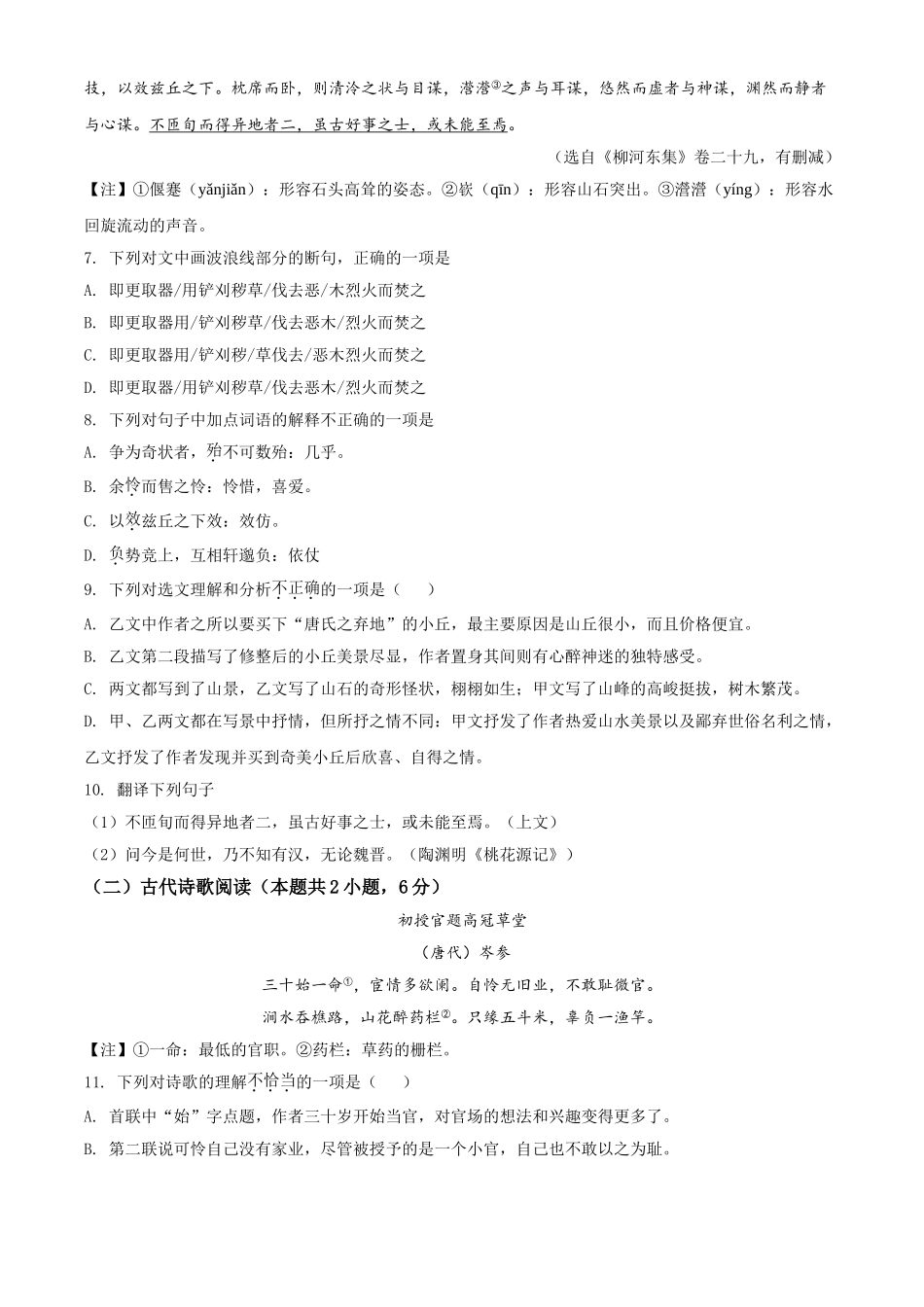 技，以效兹丘之下。枕席而卧，则清泠之状与目谋，瀯瀯$^{③}$之声与耳谋，悠然而虚者与神谋，渊然而静者与心谋。不匝旬而得异地者二，虽古好事之士，或未能至焉。

（选自《柳河东集》卷二十九，有删减）

【注】①偃蹇（yǎnjiǎn）：形容石头高耸的姿态。②嵚（qīn）：形容山石突出。③瀯瀯（yíng）：形容水回旋流动的声音。

7. 下列对文中画波浪线部分的断句，正确的一项是

A. 即更取器/用铲刈秽草/伐去恶/木烈火而焚之

B. 即更取器用/铲刈秽草/伐去恶木/烈火而焚之

C. 即更取器用/铲刈秽/草伐去/恶木烈火而焚之

D. 即更取器/用铲刈秽草/伐去恶木/烈火而焚之

8. 下列对句子中加点词语的解释不正确的一项是

A. 争为奇状者，殆不可数殆：几乎。

B. 余怜而售之怜：怜惜，喜爱。

C. 以效兹丘之下效：效仿。

D. 负势竞上，互相轩邈负：依仗

9. 下列对选文理解和分析不正确的一项是（　）

A. 乙文中作者之所以要买下“唐氏之弃地”的小丘，最主要原因是山丘很小，而且价格便宜。

B. 乙文第二段描写了修整后的小丘美景尽显，作者置身其间则有心醉神迷的独特感受。

C. 两文都写到了山景，乙文写了山石的奇形怪状，栩栩如生；甲文写了山峰的高峻挺拔，树木繁茂。

D. 甲、乙两文都在写景中抒情，但所抒之情不同：甲文抒发了作者热爱山水美景以及鄙弃世俗名利之情，乙文抒发了作者发现并买到奇美小丘后欣喜、自得之情。

10. 翻译下列句子

（1）不匝旬而得异地者二，虽古好事之士，或未能至焉。（上文）

（2）问今是何世，乃不知有汉，无论魏晋。（陶渊明《桃花源记》）

（二）古代诗歌阅读（本题共2小题，6分）

初授官题高冠草堂

（唐代）岑参

三十始一命$^{①}$，宦情多欲阑。自怜无旧业，不敢耻微官。

涧水吞樵路，山花醉药栏$^{②}$。只缘五斗米，辜负一渔竿。

【注】①一命：最低的官职。②药栏：草药的栅栏。

11. 下列对诗歌的理解不恰当的一项是（　）

A. 首联中“始”字点题，作者三十岁开始当官，对官场的想法和兴趣变得更多了。

B. 第二联说可怜自己没有家业，尽管被授予的是一个小官，自己也不敢以之为耻。